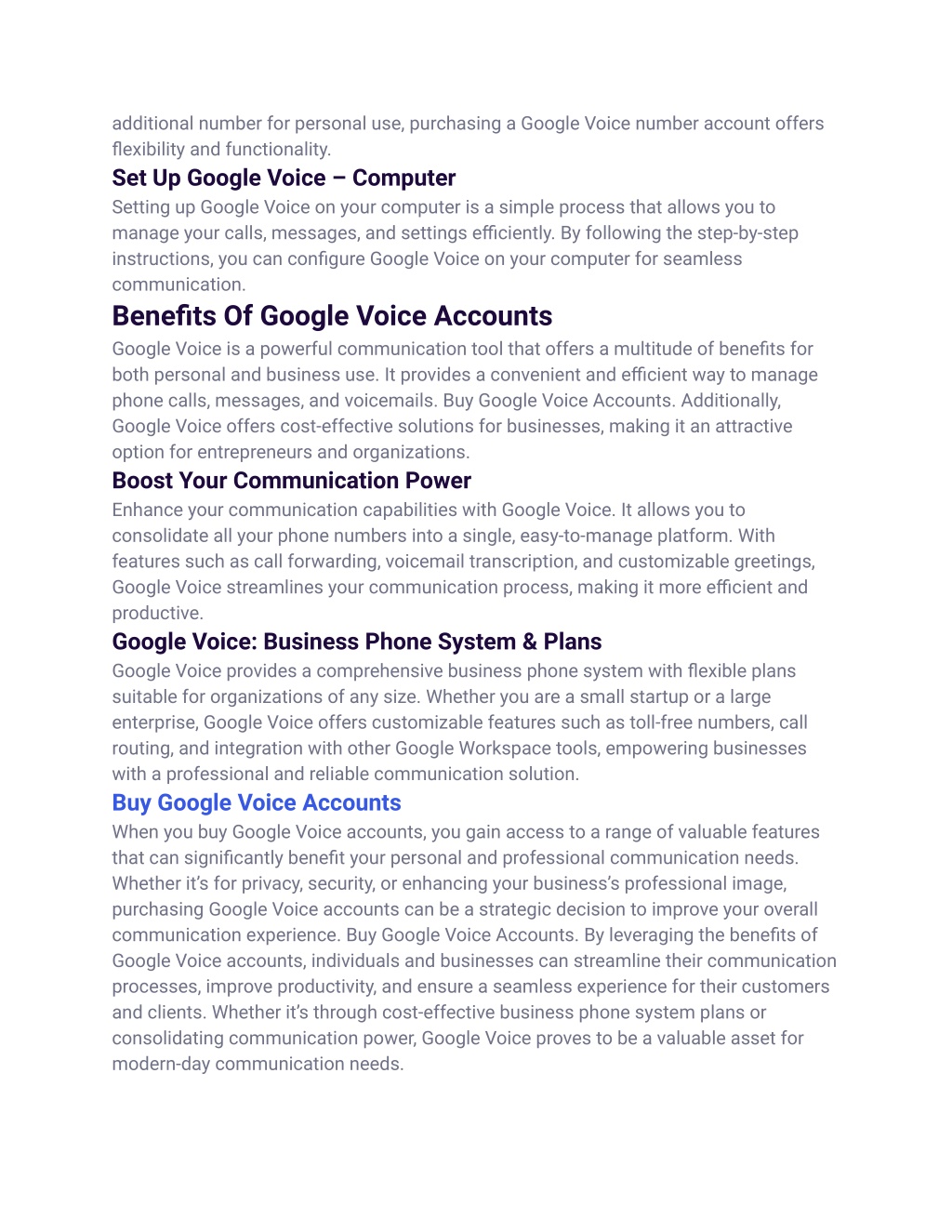 additional number for personal use, purchasing a Google Voice number account offers flexibility and functionality.

Set Up Google Voice – Computer

Setting up Google Voice on your computer is a simple process that allows you to manage your calls, messages, and settings efficiently. By following the step-by-step instructions, you can configure Google Voice on your computer for seamless communication.

Benefits Of Google Voice Accounts

Google Voice is a powerful communication tool that offers a multitude of benefits for both personal and business use. It provides a convenient and efficient way to manage phone calls, messages, and voicemails. Buy Google Voice Accounts. Additionally, Google Voice offers cost-effective solutions for businesses, making it an attractive option for entrepreneurs and organizations.

Boost Your Communication Power

Enhance your communication capabilities with Google Voice. It allows you to consolidate all your phone numbers into a single, easy-to-manage platform. With features such as call forwarding, voicemail transcription, and customizable greetings, Google Voice streamlines your communication process, making it more efficient and productive.

Google Voice: Business Phone System & Plans

Google Voice provides a comprehensive business phone system with flexible plans suitable for organizations of any size. Whether you are a small startup or a large enterprise, Google Voice offers customizable features such as toll-free numbers, call routing, and integration with other Google Workspace tools, empowering businesses with a professional and reliable communication solution.

Buy Google Voice Accounts

When you buy Google Voice accounts, you gain access to a range of valuable features that can significantly benefit your personal and professional communication needs. Whether it's for privacy, security, or enhancing your business's professional image, purchasing Google Voice accounts can be a strategic decision to improve your overall communication experience. Buy Google Voice Accounts. By leveraging the benefits of Google Voice accounts, individuals and businesses can streamline their communication processes, improve productivity, and ensure a seamless experience for their customers and clients. Whether it's through cost-effective business phone system plans or consolidating communication power, Google Voice proves to be a valuable asset for modern-day communication needs.